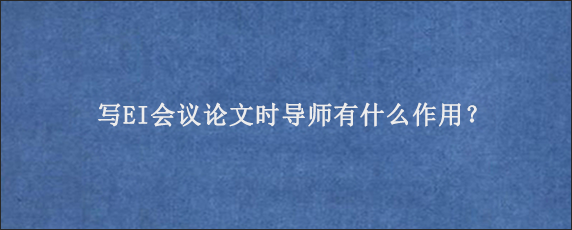 写EI会议论文时导师有什么作用？